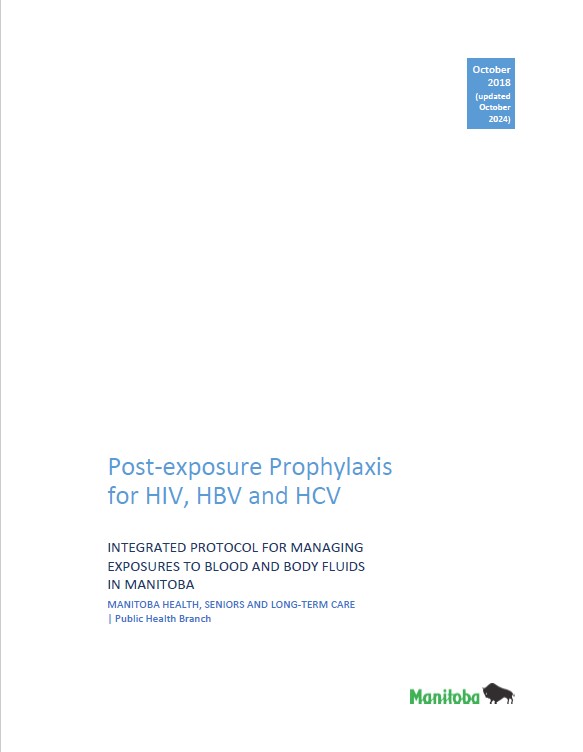 October 2018 (updated October 2024)

Post-exposure Prophylaxis for HIV, HBV and HCV

INTEGRATED PROTOCOL FOR MANAGING EXPOSURES TO BLOOD AND BODY FLUIDS IN MANITOBA

MANITOBA HEALTH, SENIORS AND LONG-TERM CARE | Public Health Branch

Manitoba